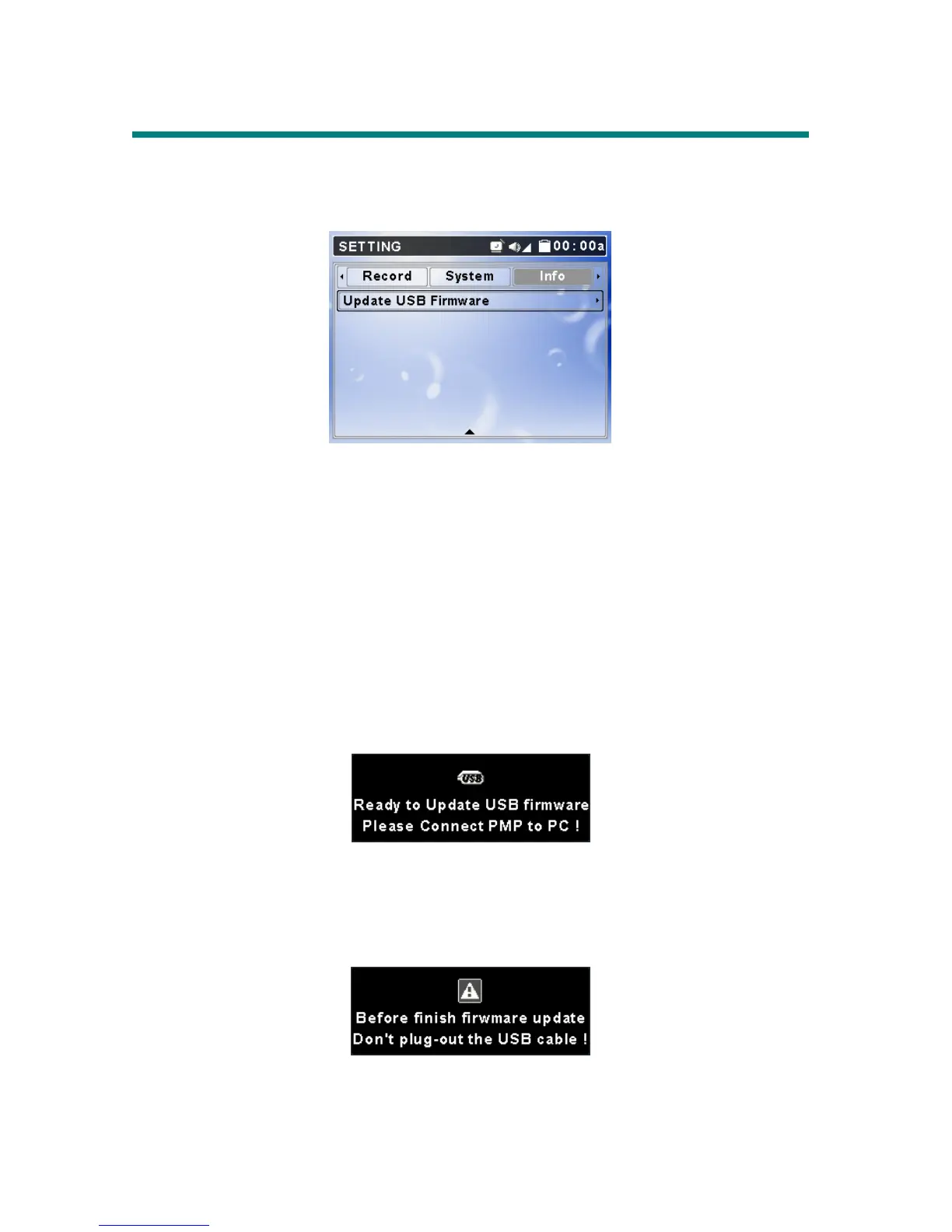 SETTING 00:00a

Record System Info

Update USB Firmware

USB

Ready to Update USB firmware
Please Connect PMP to PC !

Before finish firwmare update
Don't plug-out the USB cable !